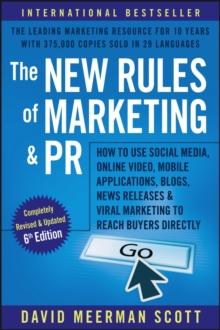 INTERNATIONAL BESTSELLER

THE LEADING MARKETING RESOURCE FOR 10 YEARS WITH 375,000 COPIES SOLD IN 29 LANGUAGES

The NEW RULES of MARKETING & PR

HOW TO USE SOCIAL MEDIA, ONLINE VIDEO, MOBILE APPLICATIONS, BLOGS, NEWS RELEASES & VIRAL MARKETING TO REACH BUYERS DIRECTLY

Completely Revised & Updated 6th Edition

Go

DAVID MEERMAN SCOTT